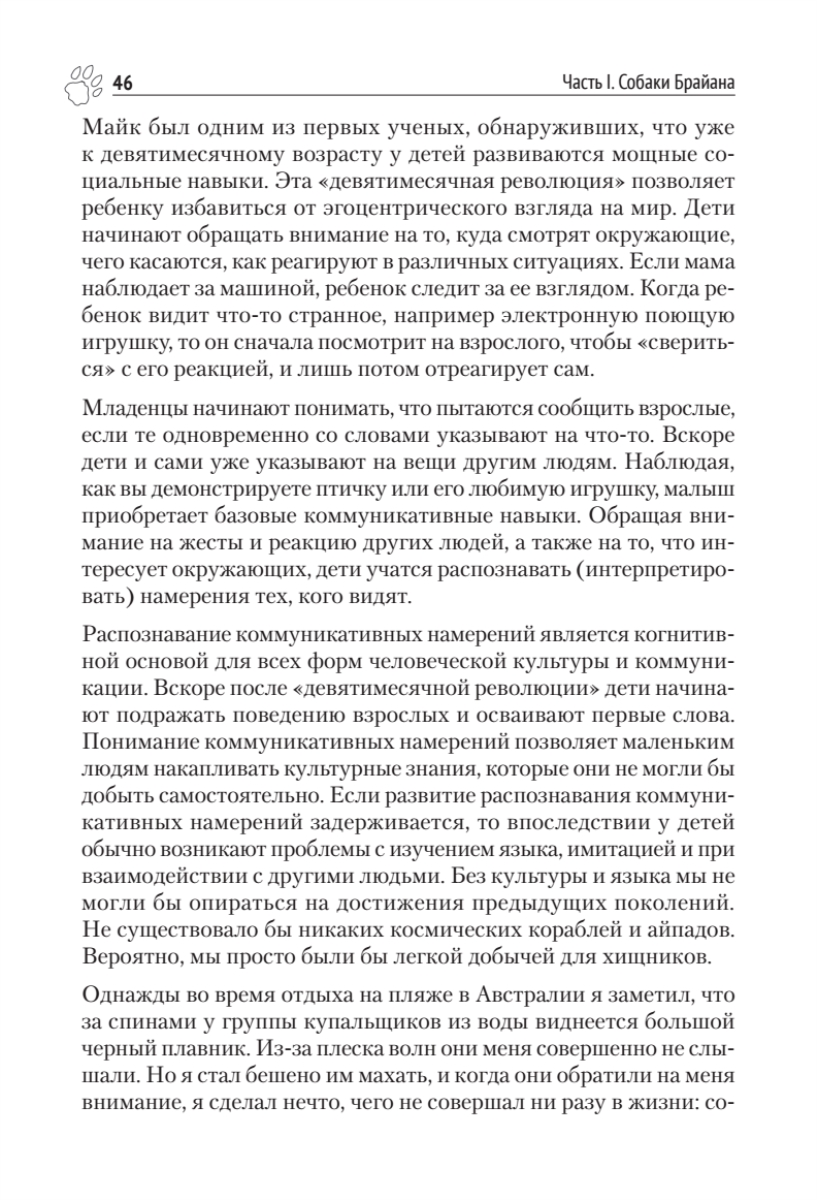 46

Часть I. Собаки Брайана

Майк был одним из первых ученых, обнаруживших, что уже к девятимесячному возрасту у детей развиваются мощные социальные навыки. Эта «девятимесячная революция» позволяет ребенку избавиться от эгоцентрического взгляда на мир. Дети начинают обращать внимание на то, куда смотрят окружающие, чего касаются, как реагируют в различных ситуациях. Если мама наблюдает за машиной, ребенок следит за ее взглядом. Когда ребенок видит что-то странное, например электронную поющую игрушку, то он сначала посмотрит на взрослого, чтобы «свериться» с его реакцией, и лишь потом отреагирует сам.

Младенцы начинают понимать, что пытаются сообщить взрослые, если те одновременно со словами указывают на что-то. Вскоре дети и сами уже указывают на вещи другим людям. Наблюдая, как вы демонстрируете птичку или его любимую игрушку, малыш приобретает базовые коммуникативные навыки. Обращая внимание на жесты и реакцию других людей, а также на то, что интересует окружающих, дети учатся распознавать (интерпретировать) намерения тех, кого видят.

Распознавание коммуникативных намерений является когнитивной основой для всех форм человеческой культуры и коммуникации. Вскоре после «девятимесячной революции» дети начинают подражать поведению взрослых и осваивают первые слова. Понимание коммуникативных намерений позволяет маленьким людям накапливать культурные знания, которые они не могли бы добыть самостоятельно. Если развитие распознавания коммуникативных намерений задерживается, то впоследствии у детей обычно возникают проблемы с изучением языка, имитацией и при взаимодействии с другими людьми. Без культуры и языка мы не могли бы опираться на достижения предыдущих поколений. Не существовало бы никаких космических кораблей и айпадов. Вероятно, мы просто были бы легкой добычей для хищников.

Однажды во время отдыха на пляже в Австралии я заметил, что за спинами у группы купальщиков из воды виднеется большой черный плавник. Из-за плеска волн они меня совершенно не слышали. Но я стал бешено им махать, и когда они обратили на меня внимание, я сделал нечто, чего не совершал ни разу в жизни: со-